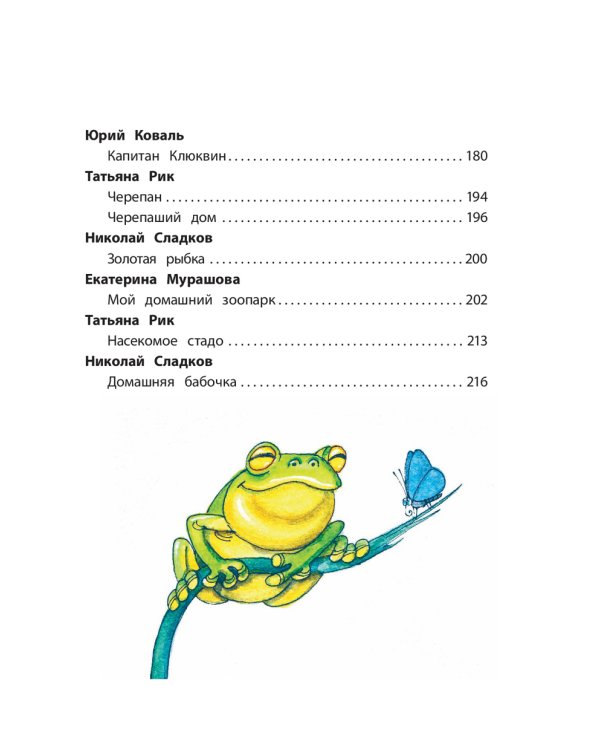 Юрий Коваль
Капитан Клюквин 180
Татьяна Рик
Черепан 194
Черепаший дом 196
Николай Сладков
Золотая рыбка 200
Екатерина Мурашова
Мой домашний зоопарк 202
Татьяна Рик
Насекомое стадо 213
Николай Сладков
Домашняя бабочка 216